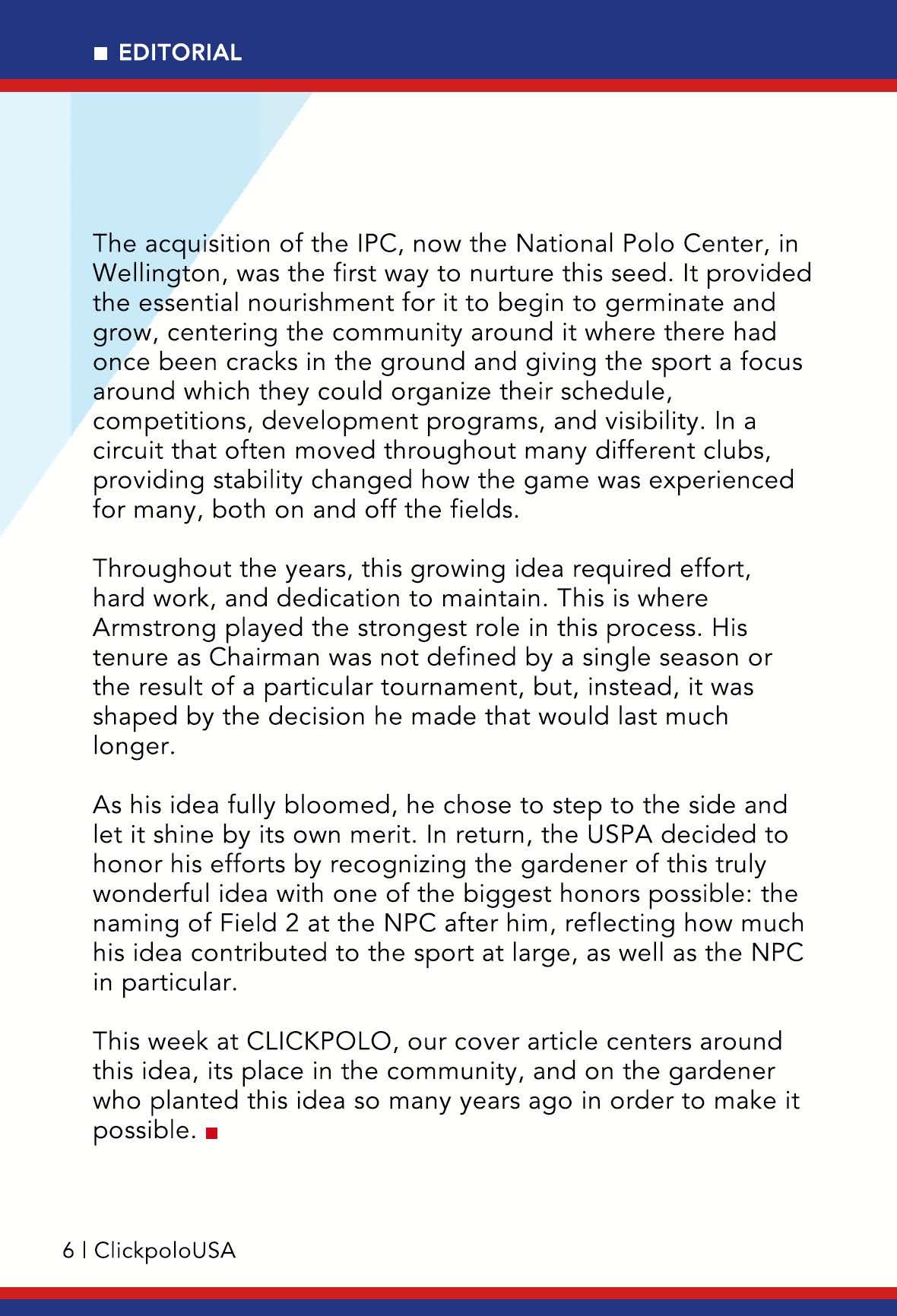 ■ EDITORIAL

The acquisition of the IPC, now the National Polo Center, in Wellington, was the first way to nurture this seed. It provided the essential nourishment for it to begin to germinate and grow, centering the community around it where there had once been cracks in the ground and giving the sport a focus around which they could organize their schedule, competitions, development programs, and visibility. In a circuit that often moved throughout many different clubs, providing stability changed how the game was experienced for many, both on and off the fields.

Throughout the years, this growing idea required effort, hard work, and dedication to maintain. This is where Armstrong played the strongest role in this process. His tenure as Chairman was not defined by a single season or the result of a particular tournament, but, instead, it was shaped by the decision he made that would last much longer.

As his idea fully bloomed, he chose to step to the side and let it shine by its own merit. In return, the USPA decided to honor his efforts by recognizing the gardener of this truly wonderful idea with one of the biggest honors possible: the naming of Field 2 at the NPC after him, reflecting how much his idea contributed to the sport at large, as well as the NPC in particular.

This week at CLICKPOLO, our cover article centers around this idea, its place in the community, and on the gardener who planted this idea so many years ago in order to make it possible. ■

6 | ClickpoloUSA